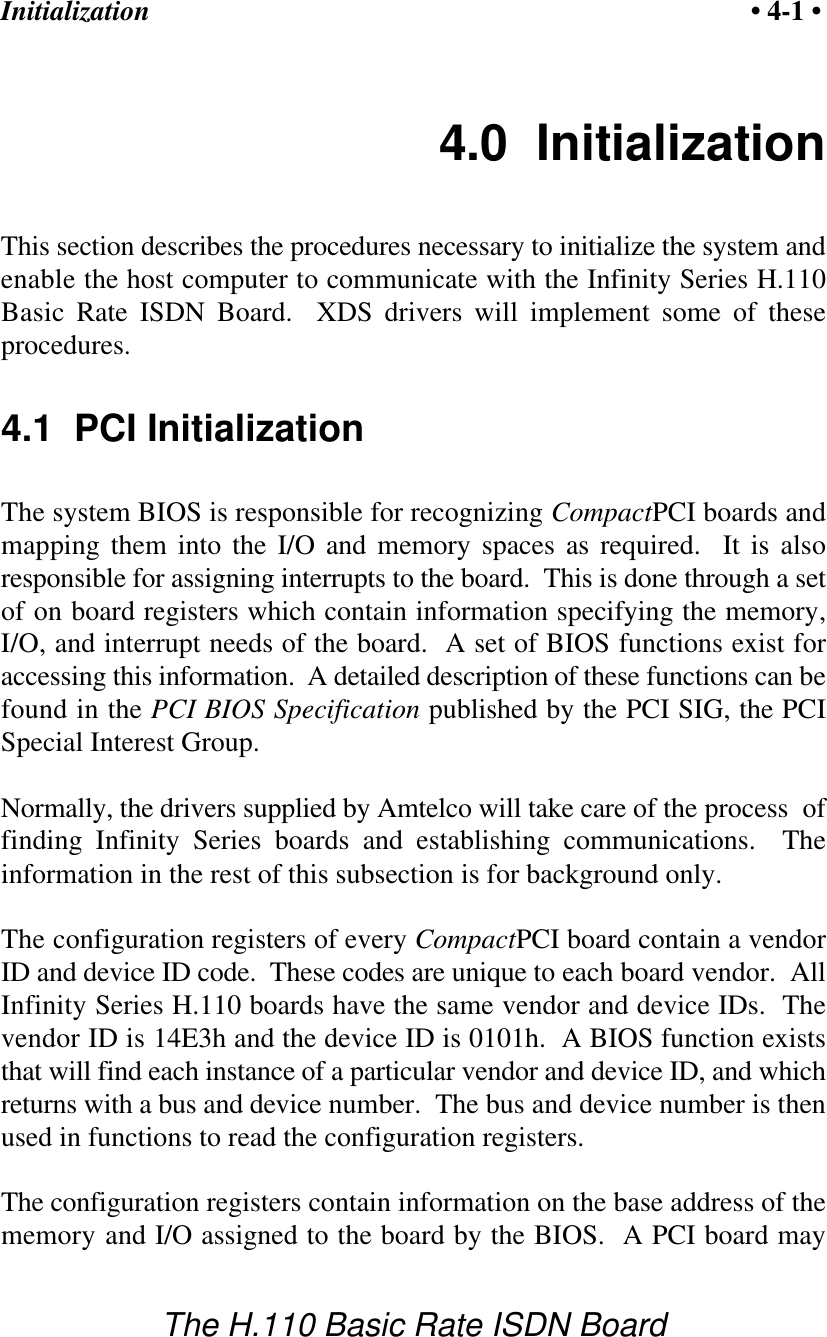 Initialization • 4-1 •

4.0 Initialization

This section describes the procedures necessary to initialize the system and enable the host computer to communicate with the Infinity Series H.110 Basic Rate ISDN Board. XDS drivers will implement some of these procedures.

4.1 PCI Initialization

The system BIOS is responsible for recognizing CompactPCI boards and mapping them into the I/O and memory spaces as required. It is also responsible for assigning interrupts to the board. This is done through a set of on board registers which contain information specifying the memory, I/O, and interrupt needs of the board. A set of BIOS functions exist for accessing this information. A detailed description of these functions can be found in the PCI BIOS Specification published by the PCI SIG, the PCI Special Interest Group.

Normally, the drivers supplied by Amtelco will take care of the process of finding Infinity Series boards and establishing communications. The information in the rest of this subsection is for background only.

The configuration registers of every CompactPCI board contain a vendor ID and device ID code. These codes are unique to each board vendor. All Infinity Series H.110 boards have the same vendor and device IDs. The vendor ID is 14E3h and the device ID is 0101h. A BIOS function exists that will find each instance of a particular vendor and device ID, and which returns with a bus and device number. The bus and device number is then used in functions to read the configuration registers.

The configuration registers contain information on the base address of the memory and I/O assigned to the board by the BIOS. A PCI board may

The H.110 Basic Rate ISDN Board